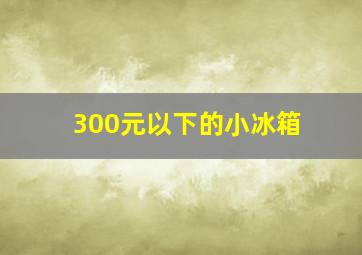 300元以下的小冰箱